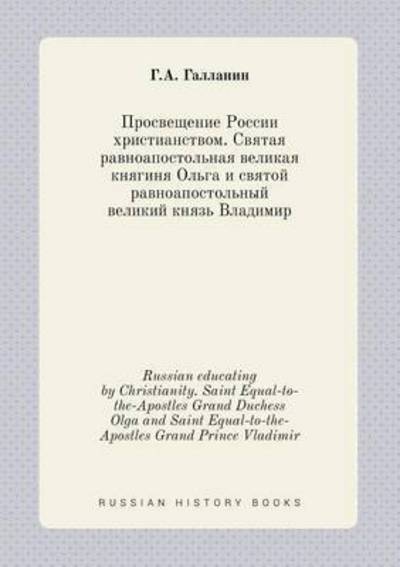 Г.А. Галланин

Просвещение России христианством. Святая равноапостольная великая княгиня Ольга и святой равноапостольный великий князь Владимир

Russian educating by Christianity. Saint Equal-to-the-Apostles Grand Duchess Olga and Saint Equal-to-the-Apostles Grand Prince Vladimir

RUSSIAN HISTORY BOOKS